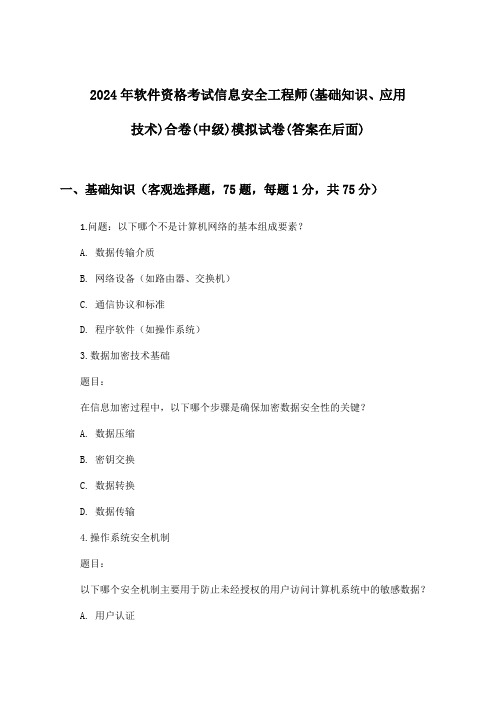 2024年软件资格考试信息安全工程师(基础知识、应用技术)合卷(中级)模拟试卷(答案在后面)

一、基础知识（客观选择题，75题，每题1分，共75分）

1.问题：以下哪个不是计算机网络的基本组成要素？

A. 数据传输介质

B. 网络设备（如路由器、交换机）

C. 通信协议和标准

D. 程序软件（如操作系统）

3.数据加密技术基础

题目：

在信息加密过程中，以下哪个步骤是确保加密数据安全性的关键？

A. 数据压缩

B. 密钥交换

C. 数据转换

D. 数据传输

4.操作系统安全机制

题目：

以下哪个安全机制主要用于防止未经授权的用户访问计算机系统中的敏感数据？

A. 用户认证